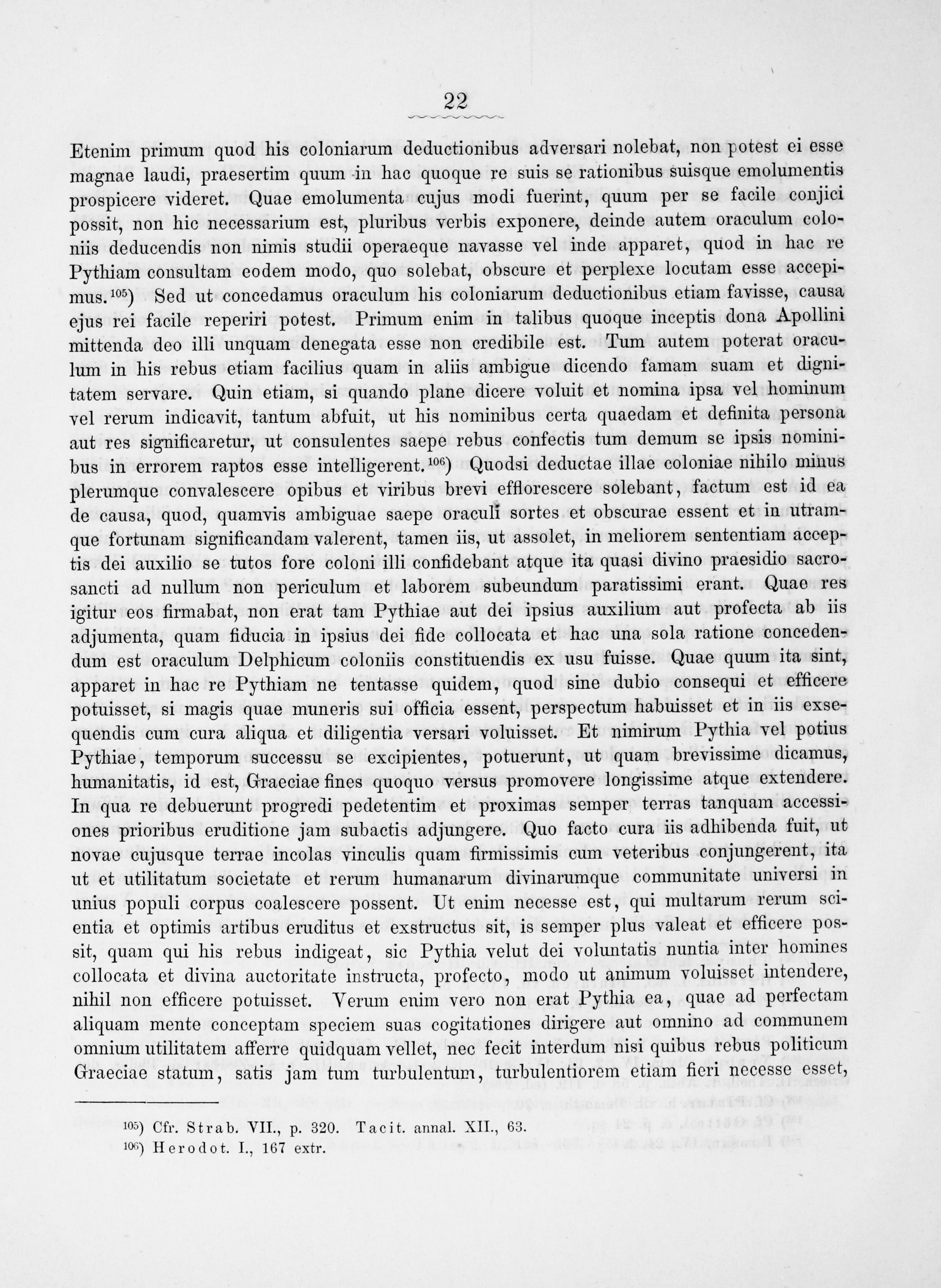 22

Etenim primum quod his coloniarum deductionibus adversari nolebat, non potest ei esse magnae laudi, praesertim quum in hac quoque re suis se rationibus suisque emolumentis prospicere videret. Quae emolumenta cujus modi fuerint, quum per se facile conjici possit, non hic necessarium est, pluribus verbis exponere, deinde autem oraculum coloniis deducendis non nimis studii operaeque navasse vel inde apparet, quod in hac re Pythiam consultam eodem modo, quo solebat, obscure et perplexe locutam esse accepimus.$^{105}$) Sed ut concedamus oraculum his coloniarum deductionibus etiam favisse, causa ejus rei facile reperiri potest. Primum enim in talibus quoque inceptis dona Apollini mittenda deo illi unquam denegata esse non credibile est. Tum autem poterat oraculum in his rebus etiam facilius quam in aliis ambigue dicendo famam suam et dignitatem servare. Quin etiam, si quando plane dicere voluit et nomina ipsa vel hominum vel rerum indicavit, tantum abfuit, ut his nominibus certa quaedam et definita persona aut res significaretur, ut consulentes saepe rebus confectis tum demum se ipsis nominibus in errorem raptos esse intelligerent.$^{106}$) Quodsi deductae illae coloniae nihilo minus plerumque convalescere opibus et viribus brevi efflorescere solebant, factum est id ea de causa, quod, quamvis ambiguae saepe oraculi sortes et obscurae essent et in utramque fortunam significandam valerent, tamen iis, ut assolet, in meliorem sententiam acceptis dei auxilio se tutos fore coloni illi confidebant atque ita quasi divino praesidio sacrosancti ad nullum non periculum et laborem subeundum paratissimi erant. Quae res igitur eos firmabat, non erat tam Pythiae aut dei ipsius auxilium aut profecta ab iis adjumenta, quam fiducia in ipsius dei fide collocata et hac una sola ratione concedendum est oraculum Delphicum coloniis constituendis ex usu fuisse. Quae quum ita sint, apparet in hac re Pythiam ne tentasse quidem, quod sine dubio consequi et efficere potuisset, si magis quae muneris sui officia essent, perspectum habuisset et in iis exsequendis cum cura aliqua et diligentia versari voluisset. Et nimirum Pythia vel potius Pythiae, temporum successu se excipientes, potuerunt, ut quam brevissime dicamus, humanitatis, id est, Graeciae fines quoquo versus promovere longissime atque extendere. In qua re debuerunt progredi pedetentim et proximas semper terras tanquam accessiones prioribus eruditione jam subactis adjungere. Quo facto cura iis adhibenda fuit, ut novae cujusque terrae incolas vinculis quam firmissimis cum veteribus conjungerent, ita ut et utilitatum societate et rerum humanarum divinarumque communitate universi in unius populi corpus coalescere possent. Ut enim necesse est, qui multarum rerum scientia et optimis artibus eruditus et exstructus sit, is semper plus valeat et efficere possit, quam qui his rebus indigeat, sic Pythia velut dei voluntatis nuntia inter homines collocata et divina auctoritate instructa, profecto, modo ut animum voluisset intendere, nihil non efficere potuisset. Verum enim vero non erat Pythia ea, quae ad perfectam aliquam mente conceptam speciem suas cogitationes dirigere aut omnino ad communem omnium utilitatem afferre quidquam vellet, nec fecit interdum nisi quibus rebus politicum Graeciae statum, satis jam tum turbulentum, turbulentiorem etiam fieri necesse esset,

$^{105}$) Cfr. Strab. VII., p. 320. Tacit. annal. XII., 63.
$^{106}$) Herodot. I., 167 extr.